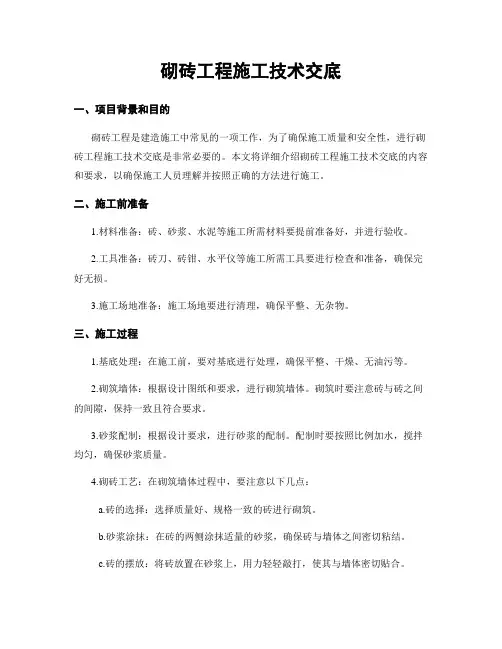 砌砖工程施工技术交底

一、项目背景和目的

砌砖工程是建造施工中常见的一项工作，为了确保施工质量和安全性，进行砌砖工程施工技术交底是非常必要的。本文将详细介绍砌砖工程施工技术交底的内容和要求，以确保施工人员理解并按照正确的方法进行施工。

二、施工前准备

1.材料准备：砖、砂浆、水泥等施工所需材料要提前准备好，并进行验收。

2.工具准备：砖刀、砖钳、水平仪等施工所需工具要进行检查和准备，确保完好无损。

3.施工场地准备：施工场地要进行清理，确保平整、无杂物。

三、施工过程

1.基底处理：在施工前，要对基底进行处理，确保平整、干燥、无油污等。

2.砌筑墙体：根据设计图纸和要求，进行砌筑墙体。砌筑时要注意砖与砖之间的间隙，保持一致且符合要求。

3.砂浆配制：根据设计要求，进行砂浆的配制。配制时要按照比例加水，搅拌均匀，确保砂浆质量。

4.砌砖工艺：在砌筑墙体过程中，要注意以下几点：

a.砖的选择：选择质量好、规格一致的砖进行砌筑。

b.砂浆涂抹：在砖的两侧涂抹适量的砂浆，确保砖与墙体之间密切粘结。

c.砖的摆放：将砖放置在砂浆上，用力轻轻敲打，使其与墙体密切贴合。